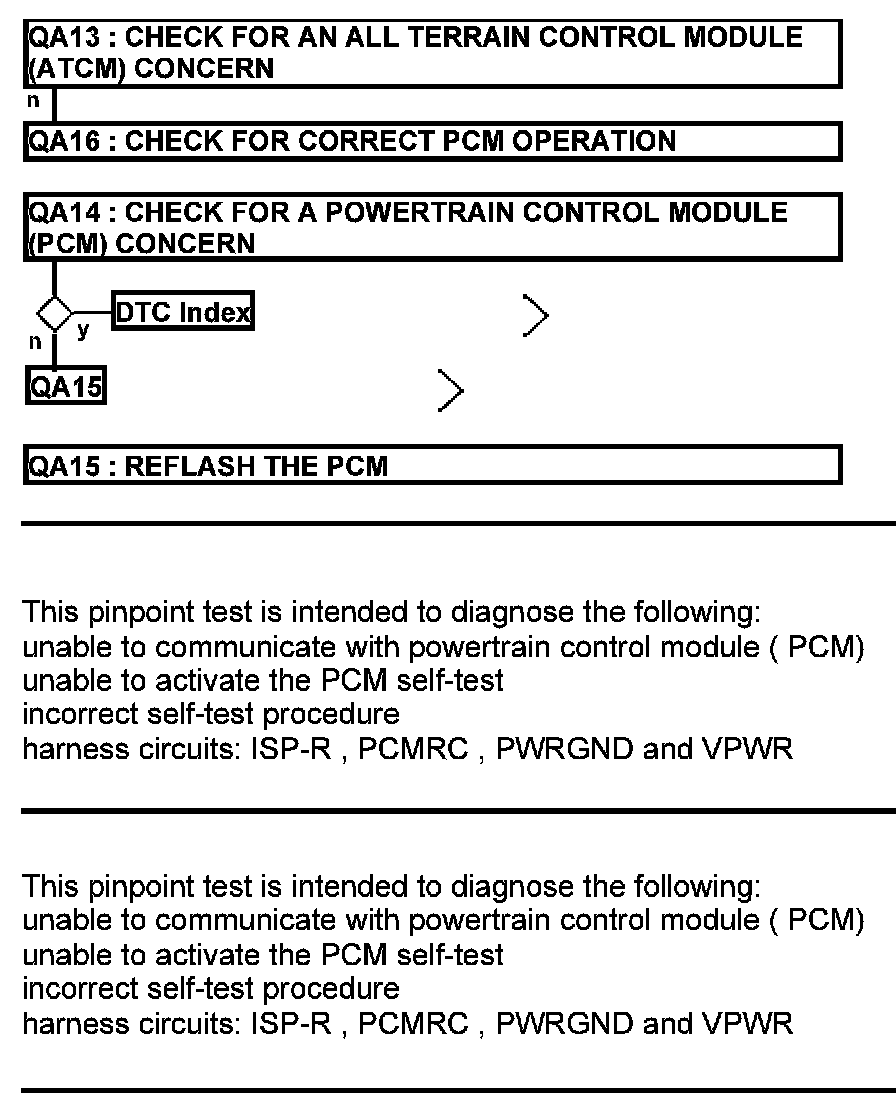 QA13 : CHECK FOR AN ALL TERRAIN CONTROL MODULE (ATCM) CONCERN

n

QA16 : CHECK FOR CORRECT PCM OPERATION

QA14 : CHECK FOR A POWERTRAIN CONTROL MODULE (PCM) CONCERN

y

DTC Index

n

QA15

QA15 : REFLASH THE PCM

This pinpoint test is intended to diagnose the following:
unable to communicate with powertrain control module ( PCM)
unable to activate the PCM self-test
incorrect self-test procedure
harness circuits: ISP-R , PCMRC , PWRGND and VPWR

This pinpoint test is intended to diagnose the following:
unable to communicate with powertrain control module ( PCM)
unable to activate the PCM self-test
incorrect self-test procedure
harness circuits: ISP-R , PCMRC , PWRGND and VPWR